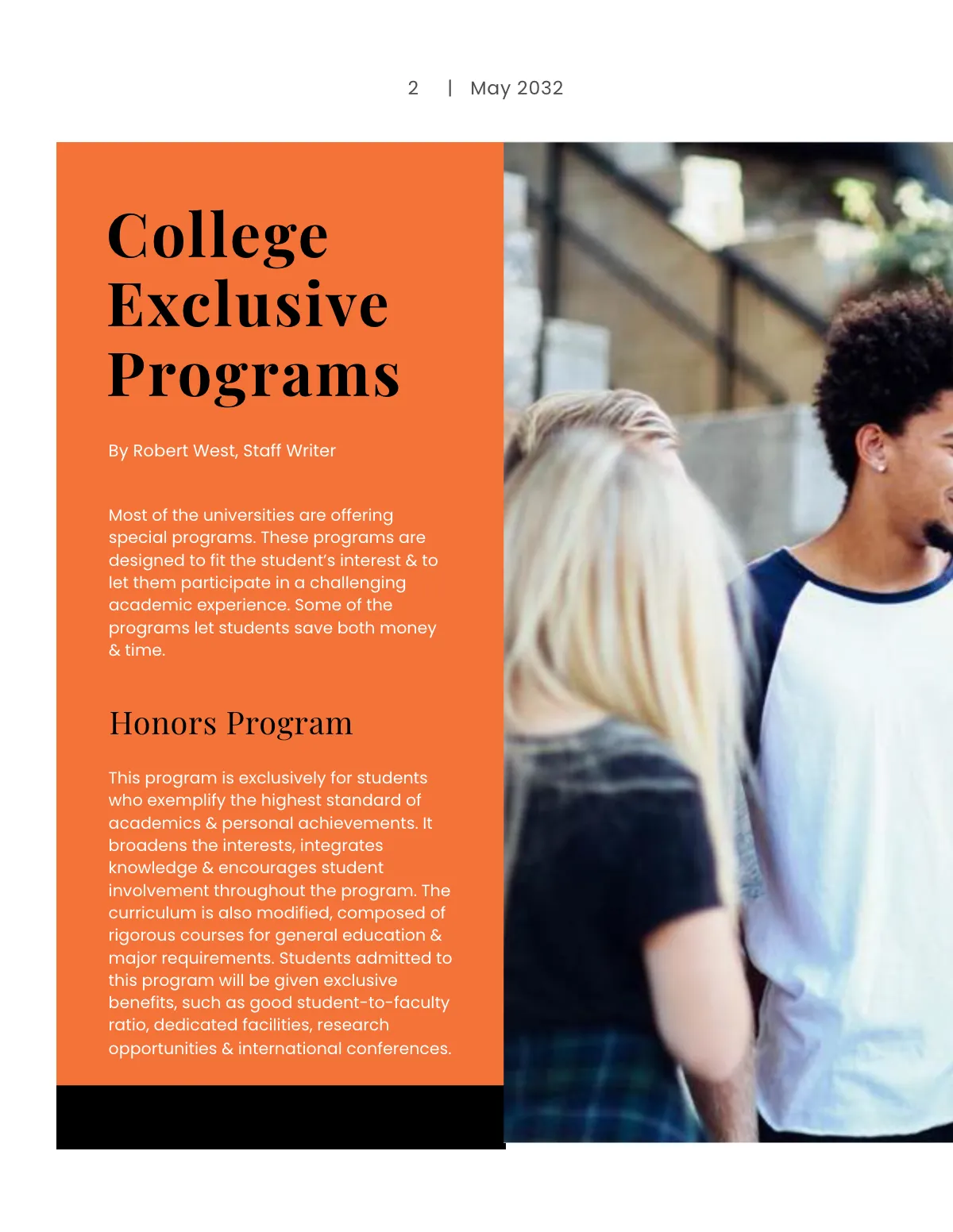 2 | May 2032

College Exclusive Programs

By Robert West, Staff Writer

Most of the universities are offering special programs. These programs are designed to fit the student's interest & to let them participate in a challenging academic experience. Some of the programs let students save both money & time.

Honors Program

This program is exclusively for students who exemplify the highest standard of academics & personal achievements. It broadens the interests, integrates knowledge & encourages student involvement throughout the program. The curriculum is also modified, composed of rigorous courses for general education & major requirements. Students admitted to this program will be given exclusive benefits, such as good student-to-faculty ratio, dedicated facilities, research opportunities & international conferences.